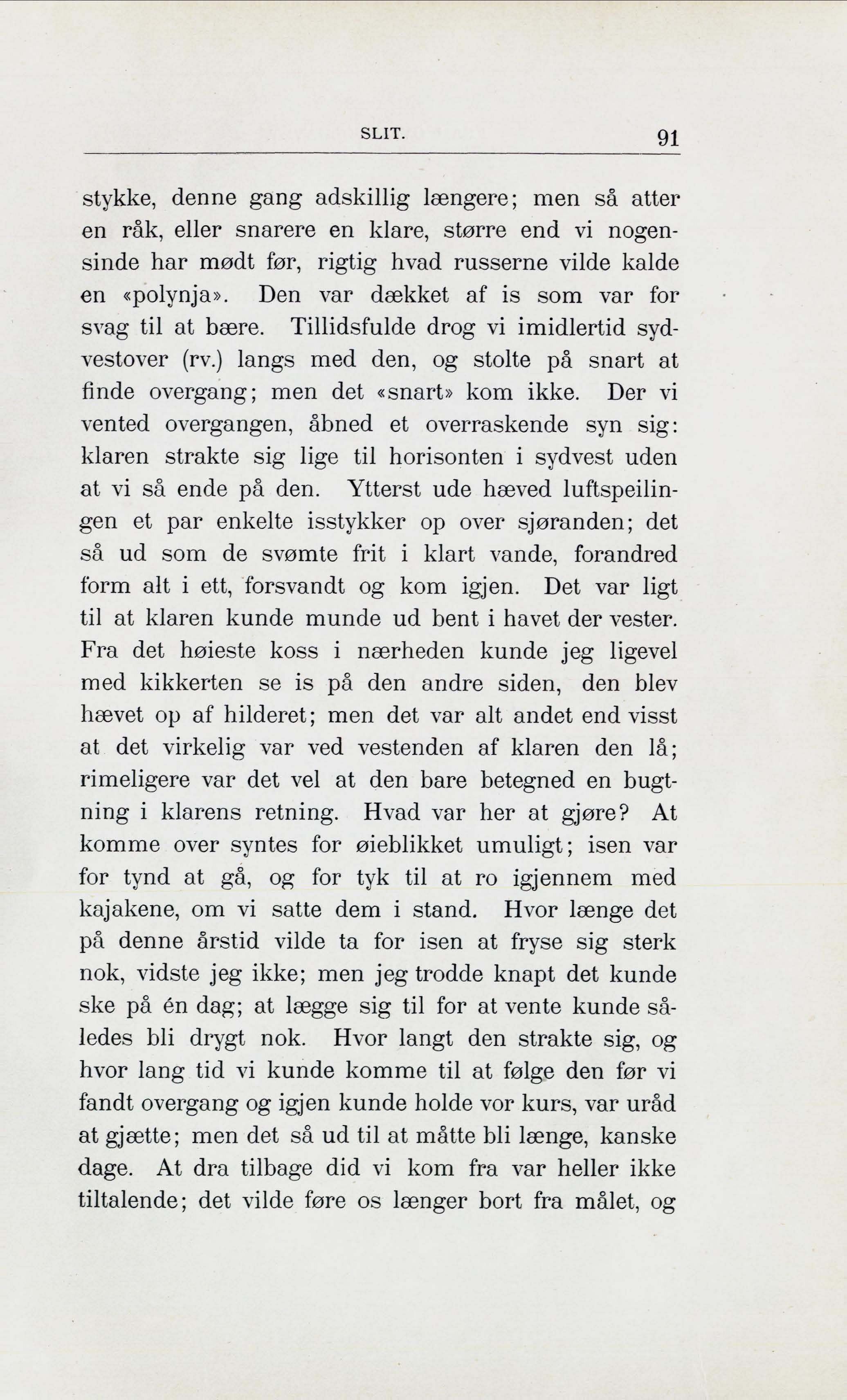 SLIT. 91

stykke, denne gang adskillig længere; men så atter en råk, eller snarere en klare, større end vi nogensinde har mødt før, rigtig hvad russerne vilde kalde en «polynja». Den var dækket af is som var for svag til at bære. Tillidsfulde drog vi imidlertid sydvestover (rv.) langs med den, og stolte på snart at finde overgang; men det «snart» kom ikke. Der vi vented overgangen, åbned et overraskende syn sig: klaren strakte sig lige til horisonten i sydvest uden at vi så ende på den. Ytterst ude hæved luftspeilingen et par enkelte isstykker op over sjøranden; det så ud som de svømte frit i klart vande, forandred form alt i ett, forsvandt og kom igjen. Det var ligt til at klaren kunde munde ud bent i havet der vester. Fra det høieste koss i nærheden kunde jeg ligevel med kikkerten se is på den andre siden, den blev hævet op af hilderet; men det var alt andet end visst at det virkelig var ved vestenden af klaren den lå; rimeligere var det vel at den bare betegned en bugtning i klarens retning. Hvad var her at gjøre? At komme over syntes for øieblikket umuligt; isen var for tynd at gå, og for tyk til at ro igjennem med kajakene, om vi satte dem i stand. Hvor længe det på denne årstid vilde ta for isen at fryse sig sterk nok, vidste jeg ikke; men jeg trodde knapt det kunde ske på én dag; at lægge sig til for at vente kunde således bli drygt nok. Hvor langt den strakte sig, og hvor lang tid vi kunde komme til at følge den før vi fandt overgang og igjen kunde holde vor kurs, var uråd at gjætte; men det så ud til at måtte bli længe, kanske dage. At dra tilbage did vi kom fra var heller ikke tiltalende; det vilde føre os længer bort fra målet, og